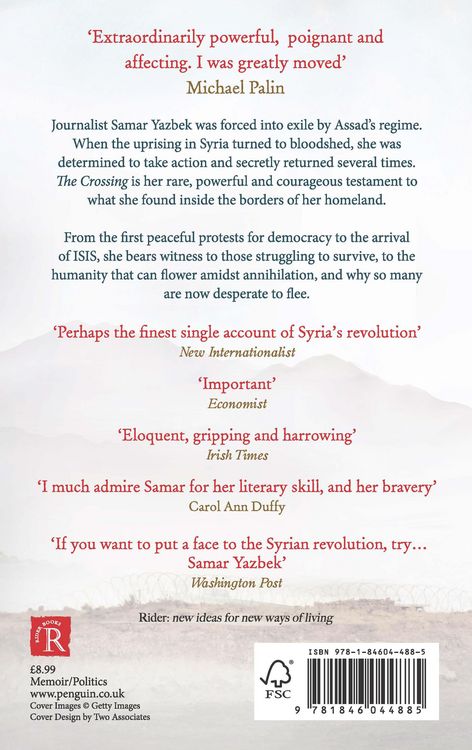 'Extraordinarily powerful, poignant and affecting. I was greatly moved'
Michael Palin

Journalist Samar Yazbek was forced into exile by Assad's regime. When the uprising in Syria turned to bloodshed, she was determined to take action and secretly returned several times. The Crossing is her rare, powerful and courageous testament to what she found inside the borders of her homeland.

From the first peaceful protests for democracy to the arrival of ISIS, she bears witness to those struggling to survive, to the humanity that can flower amidst annihilation, and why so many are now desperate to flee.

'Perhaps the finest single account of Syria's revolution'
New Internationalist

'Important'
Economist

'Eloquent, gripping and harrowing'
Irish Times

'I much admire Samar for her literary skill, and her bravery'
Carol Ann Duffy

'If you want to put a face to the Syrian revolution, try... Samar Yazbek'
Washington Post

Rider: new ideas for new ways of living

RIDER BOOKS
R

£8.99
Memoir/Politics
www.penguin.co.uk
Cover Images © Getty Images
Cover Design by Two Associates

FSC

ISBN 978-1-84604-488-5

9 781846 044885